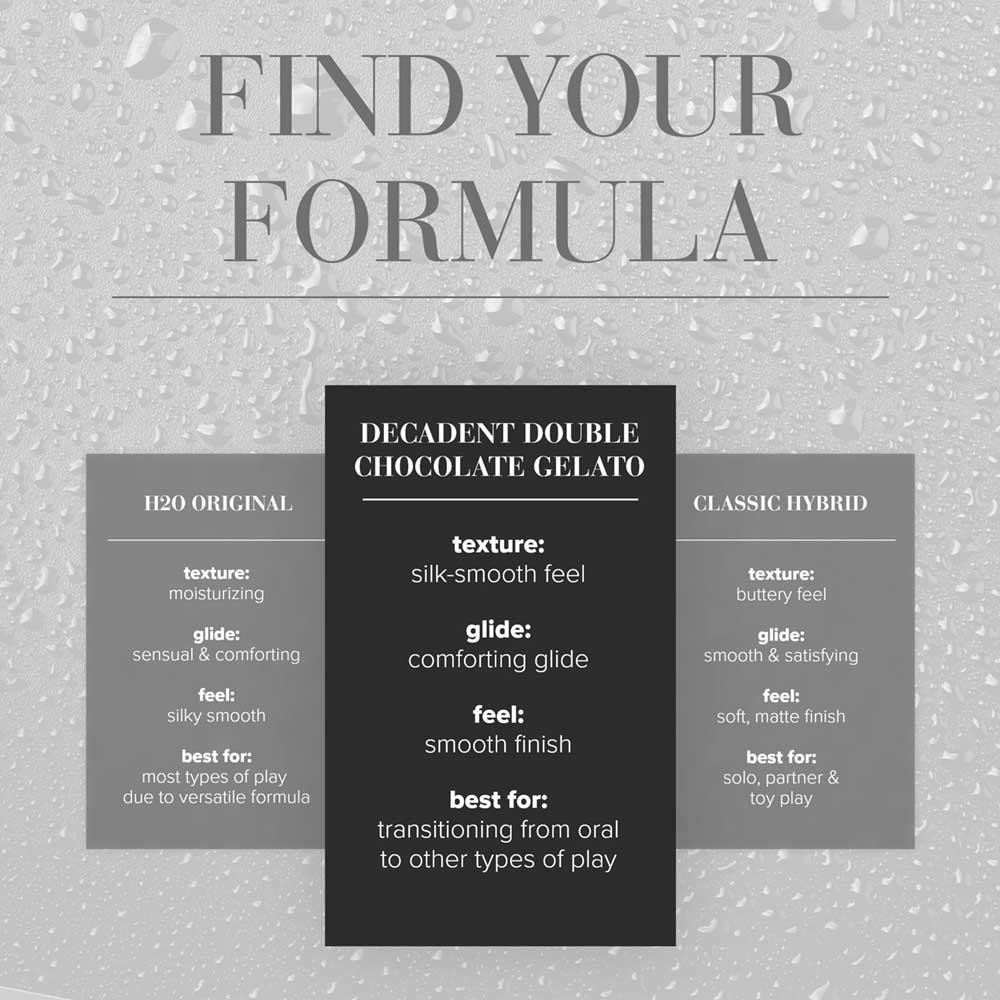 FIND YOUR FORMULA

H2O ORIGINAL

texture:
moisturizing

glide:
sensual & comforting

feel:
silky smooth

best for:
most types of play due to versatile formula

DECADENT DOUBLE CHOCOLATE GELATO

texture:
silk-smooth feel

glide:
comforting glide

feel:
smooth finish

best for:
transitioning from oral to other types of play

CLASSIC HYBRID

texture:
buttery feel

glide:
smooth & satisfying

feel:
soft, matte finish

best for:
solo, partner & toy play